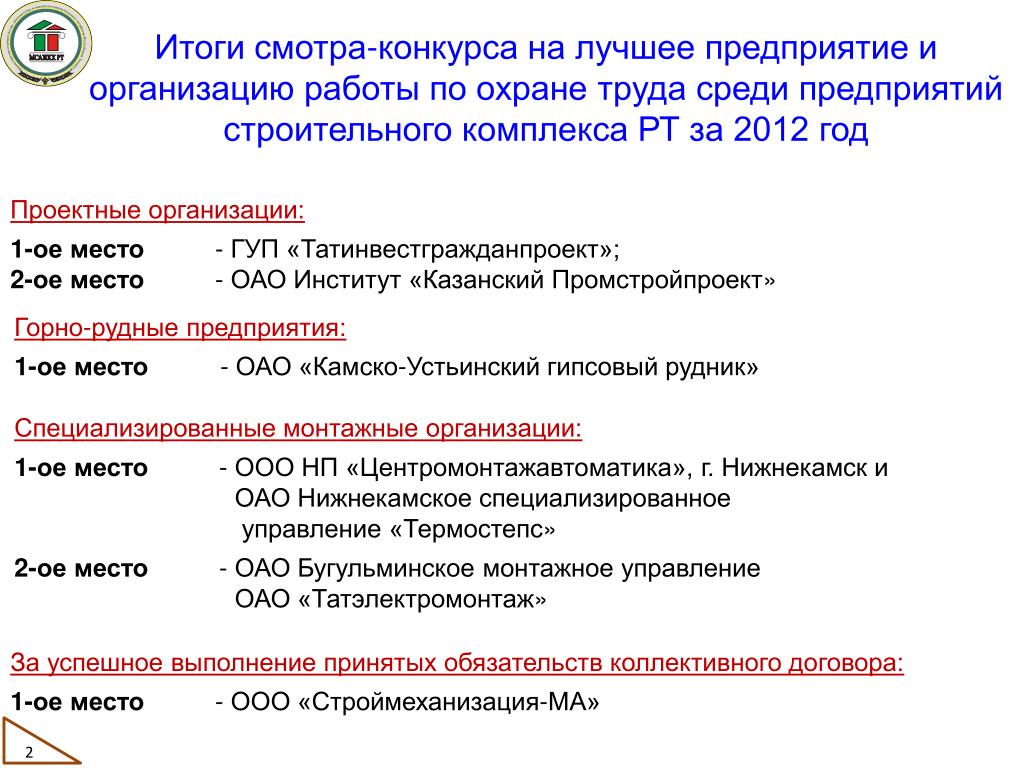 МСАЖКХ РТ

Итоги смотра-конкурса на лучшее предприятие и организацию работы по охране труда среди предприятий строительного комплекса РТ за 2012 год

Проектные организации:

1-ое место - ГУП «Татинвестгражданпроект»;
2-ое место - ОАО Институт «Казанский Промстройпроект»

Горно-рудные предприятия:

1-ое место - ОАО «Камско-Устьинский гипсовый рудник»

Специализированные монтажные организации:

1-ое место - ООО НП «Центромонтажавтоматика», г. Нижнекамск и ОАО Нижнекамское специализированное управление «Термостепс»

2-ое место - ОАО Бугульминское монтажное управление ОАО «Татэлектромонтаж»

За успешное выполнение принятых обязательств коллективного договора:

1-ое место - ООО «Строймеханизация-МА»

2